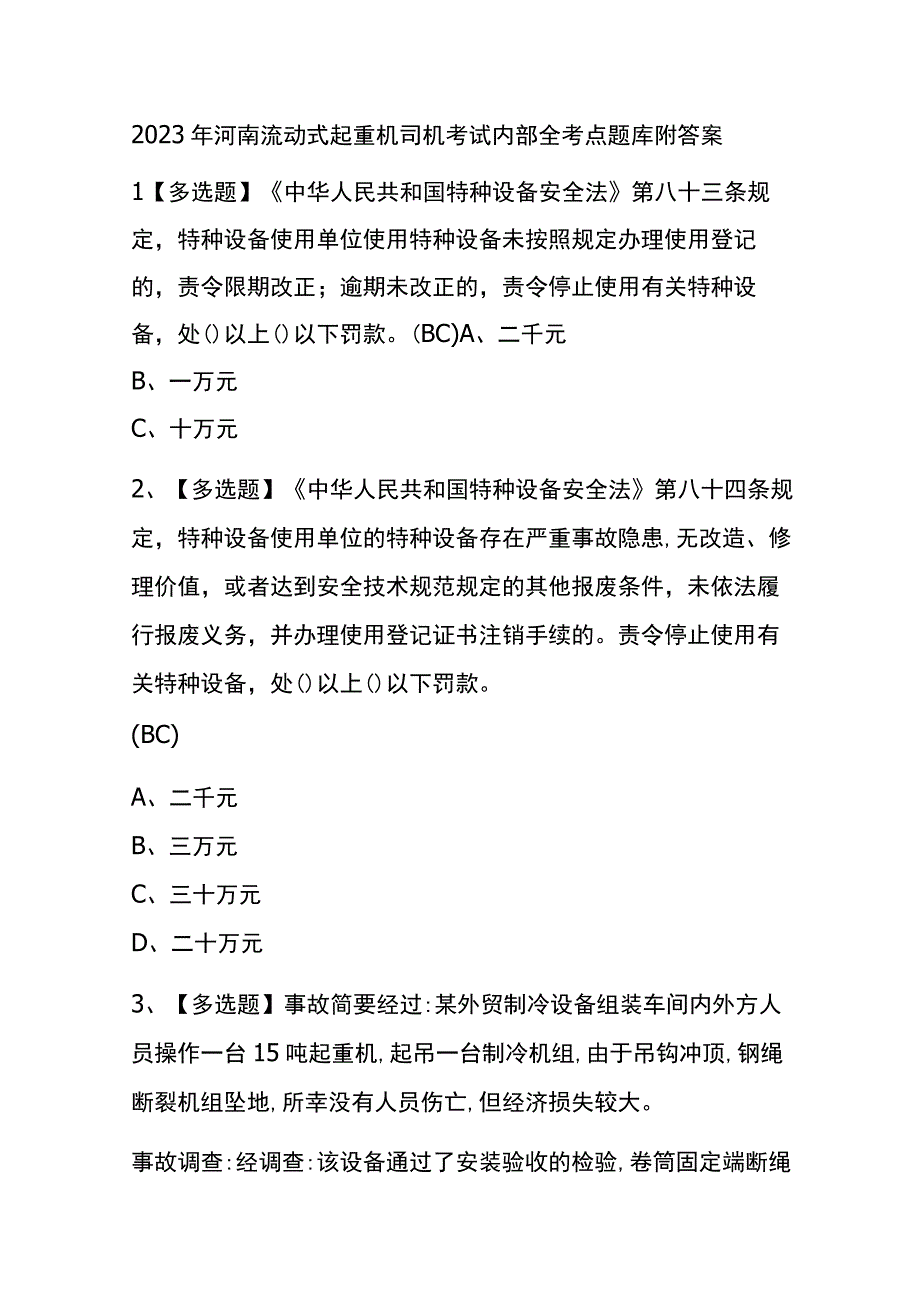 2023年河南流动式起重机司机考试内部全考点题库附答案

1【多选题】《中华人民共和国特种设备安全法》第八十三条规定，特种设备使用单位使用特种设备未按照规定办理使用登记的，责令限期改正；逾期未改正的，责令停止使用有关特种设备，处()以上()以下罚款。(BC)A、二千元

B、一万元

C、十万元

2、【多选题】《中华人民共和国特种设备安全法》第八十四条规定，特种设备使用单位的特种设备存在严重事故隐患,无改造、修理价值，或者达到安全技术规范规定的其他报废条件，未依法履行报废义务，并办理使用登记证书注销手续的。责令停止使用有关特种设备，处()以上()以下罚款。

(BC)

A、二千元

B、三万元

C、三十万元

D、二十万元

3、【多选题】事故简要经过:某外贸制冷设备组装车间内外方人员操作一台15吨起重机,起吊一台制冷机组,由于吊钩冲顶,钢绳断裂机组坠地,所幸没有人员伤亡,但经济损失较大。

事故调查:经调查:该设备通过了安装验收的检验,卷筒固定端断绳